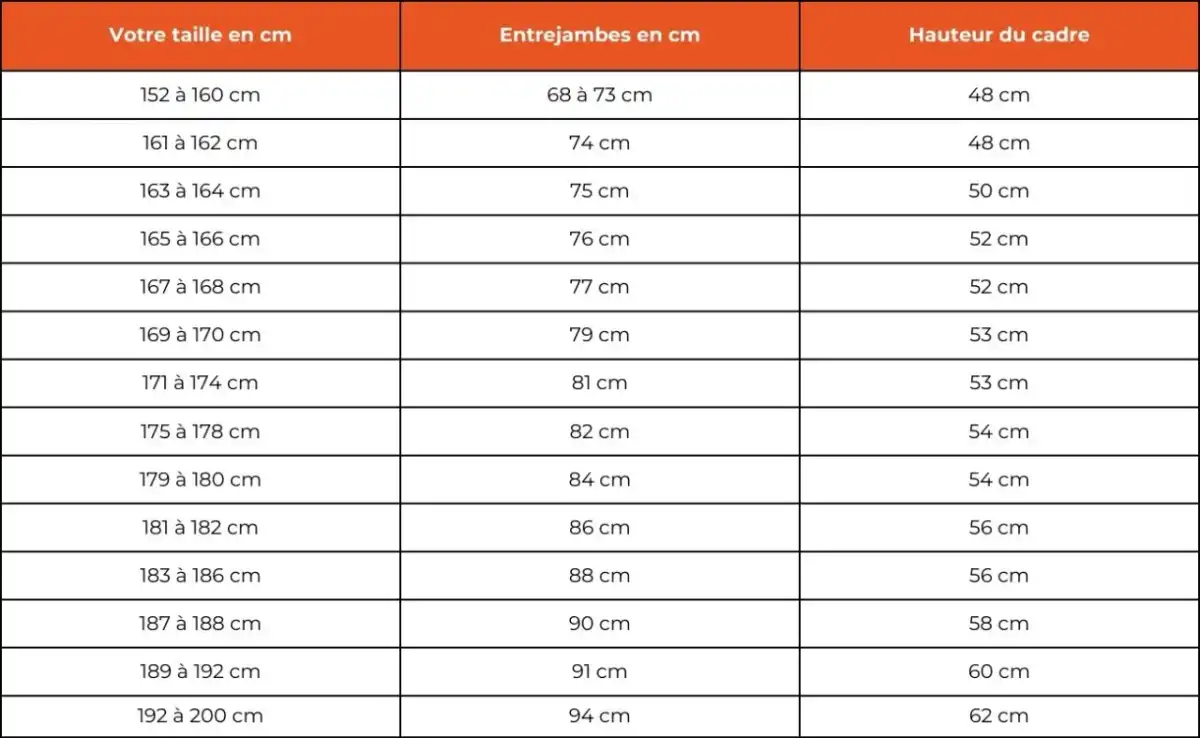 | Votre taille en cm | Entrejambes en cm | Hauteur du cadre |
|---|---|---|
| 152 à 160 cm | 68 à 73 cm | 48 cm |
| 161 à 162 cm | 74 cm | 48 cm |
| 163 à 164 cm | 75 cm | 50 cm |
| 165 à 166 cm | 76 cm | 52 cm |
| 167 à 168 cm | 77 cm | 52 cm |
| 169 à 170 cm | 79 cm | 53 cm |
| 171 à 174 cm | 81 cm | 53 cm |
| 175 à 178 cm | 82 cm | 54 cm |
| 179 à 180 cm | 84 cm | 54 cm |
| 181 à 182 cm | 86 cm | 56 cm |
| 183 à 186 cm | 88 cm | 56 cm |
| 187 à 188 cm | 90 cm | 58 cm |
| 189 à 192 cm | 91 cm | 60 cm |
| 192 à 200 cm | 94 cm | 62 cm |